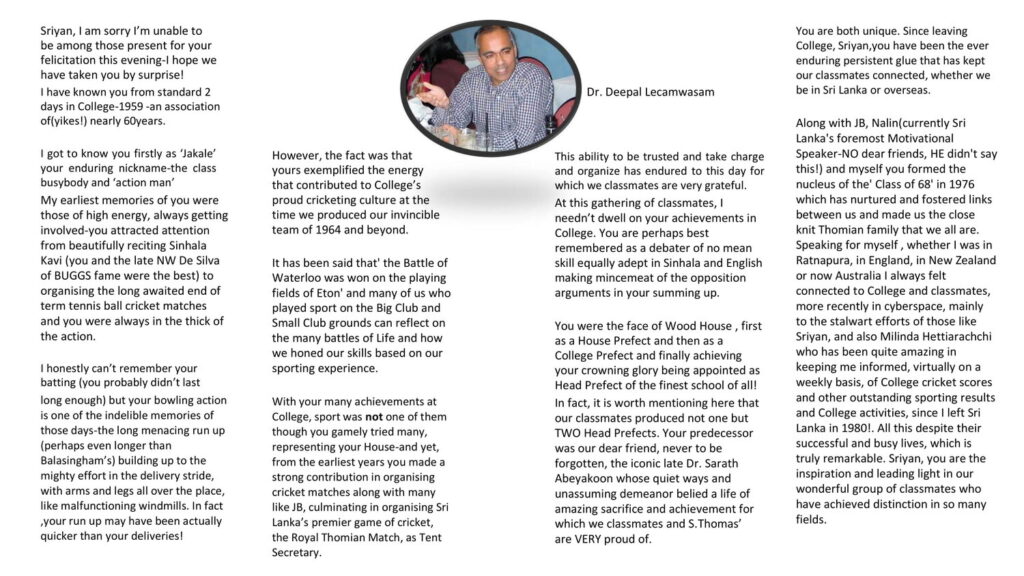 Sriyan, I am sorry I'm unable to be among those present for your felicitation this evening-I hope we have taken you by surprise!
I have known you from standard 2 days in College-1959 -an association of(yikes!) nearly 60years.

I got to know you firstly as 'Jakale' your enduring nickname-the class busybody and 'action man'
My earliest memories of you were those of high energy, always getting involved-you attracted attention from beautifully reciting Sinhala Kavi (you and the late NW De Silva of BUGGS fame were the best) to organising the long awaited end of term tennis ball cricket matches and you were always in the thick of the action.

I honestly can't remember your batting (you probably didn't last long enough) but your bowling action is one of the indelible memories of those days-the long menacing run up (perhaps even longer than Balasingham's) building up to the mighty effort in the delivery stride, with arms and legs all over the place, like malfunctioning windmills. In fact ,your run up may have been actually quicker than your deliveries!

However, the fact was that yours exemplified the energy that contributed to College's proud cricketing culture at the time we produced our invincible team of 1964 and beyond.

It has been said that' the Battle of Waterloo was won on the playing fields of Eton' and many of us who played sport on the Big Club and Small Club grounds can reflect on the many battles of Life and how we honed our skills based on our sporting experience.

With your many achievements at College, sport was **not** one of them though you gamely tried many, representing your House-and yet, from the earliest years you made a strong contribution in organising cricket matches along with many like JB, culminating in organising Sri Lanka's premier game of cricket, the Royal Thomian Match, as Tent Secretary.

Dr. Deepal Lecamwasam

This ability to be trusted and take charge and organize has endured to this day for which we classmates are very grateful.
At this gathering of classmates, I needn't dwell on your achievements in College. You are perhaps best remembered as a debater of no mean skill equally adept in Sinhala and English making mincemeat of the opposition arguments in your summing up.

You were the face of Wood House , first as a House Prefect and then as a College Prefect and finally achieving your crowning glory being appointed as Head Prefect of the finest school of all!
In fact, it is worth mentioning here that our classmates produced not one but TWO Head Prefects. Your predecessor was our dear friend, never to be forgotten, the iconic late Dr. Sarath Abeyakoon whose quiet ways and unassuming demeanor belied a life of amazing sacrifice and achievement for which we classmates and S.Thomas' are VERY proud of.

You are both unique. Since leaving College, Sriyan,you have been the ever enduring persistent glue that has kept our classmates connected, whether we be in Sri Lanka or overseas.

Along with JB, Nalin(currently Sri Lanka's foremost Motivational Speaker-NO dear friends, HE didn't say this!) and myself you formed the nucleus of the' Class of 68' in 1976 which has nurtured and fostered links between us and made us the close knit Thomian family that we all are. Speaking for myself , whether I was in Ratnapura, in England, in New Zealand or now Australia I always felt connected to College and classmates, more recently in cyberspace, mainly to the stalwart efforts of those like Sriyan, and also Milinda Hettiarachchi who has been quite amazing in keeping me informed, virtually on a weekly basis, of College cricket scores and other outstanding sporting results and College activities, since I left Sri Lanka in 1980!. All this despite their successful and busy lives, which is truly remarkable. Sriyan, you are the inspiration and leading light in our wonderful group of classmates who have achieved distinction in so many fields.